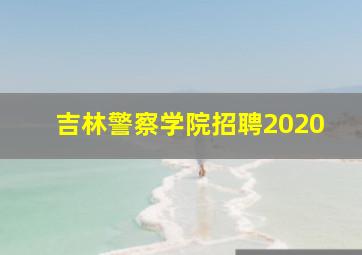 吉林警察学院招聘2020